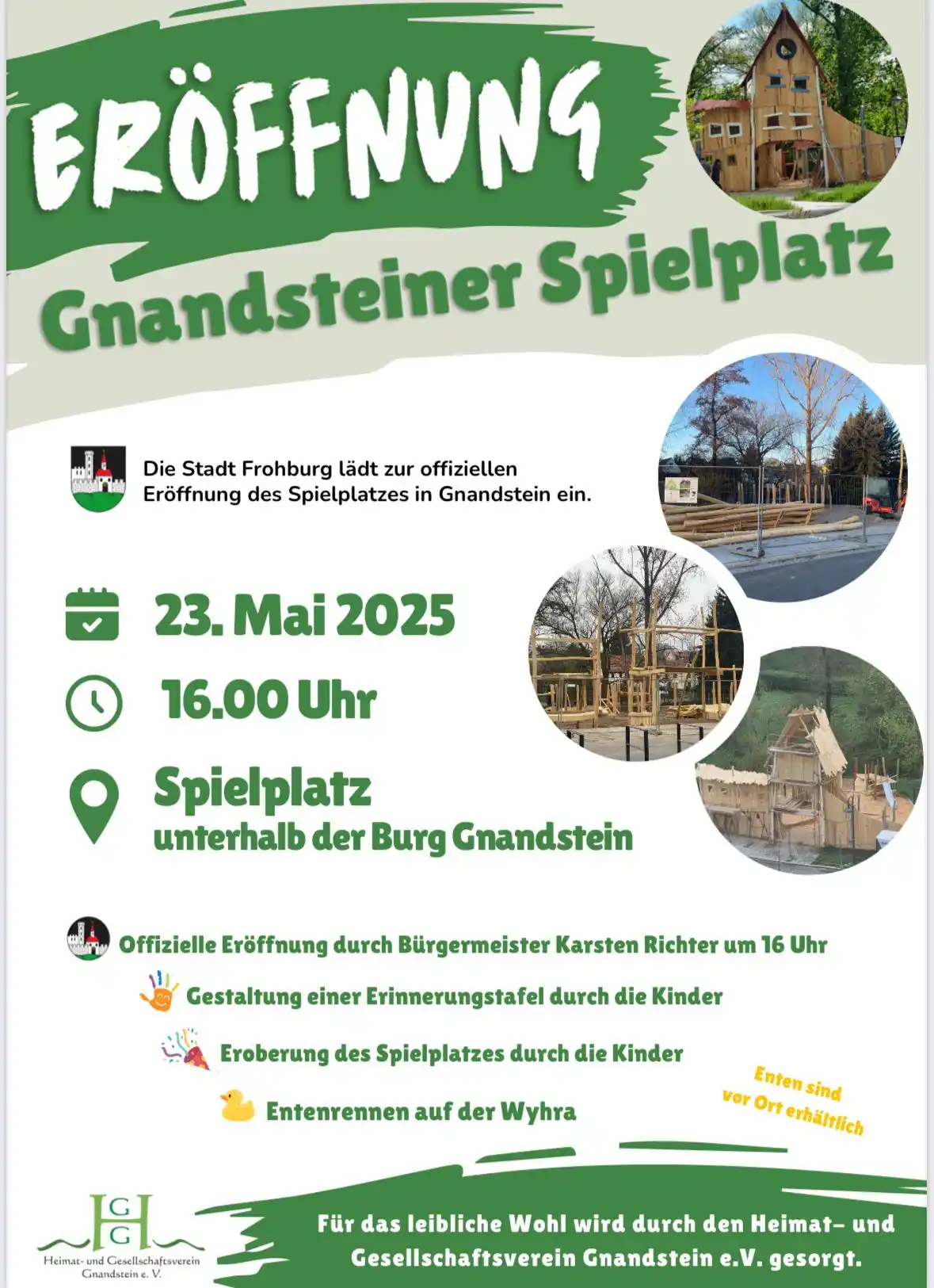 ERÖFFNUNG

Gnandsteiner Spielplatz

Die Stadt Frohburg lädt zur offiziellen Eröffnung des Spielplatzes in Gnandstein ein.

23. Mai 2025

16.00 Uhr

Spielplatz
unterhalb der Burg Gnandstein

Offizielle Eröffnung durch Bürgermeister Karsten Richter um 16 Uhr

Gestaltung einer Erinnerungstafel durch die Kinder

Eroberung des Spielplatzes durch die Kinder

Entenrennen auf der Wyhra

Enten sind vor Ort erhältlich

HGG
Heimat- und Gesellschaftsverein Gnandstein e. V.

Für das leibliche Wohl wird durch den Heimat- und Gesellschaftsverein Gnandstein e.V. gesorgt.